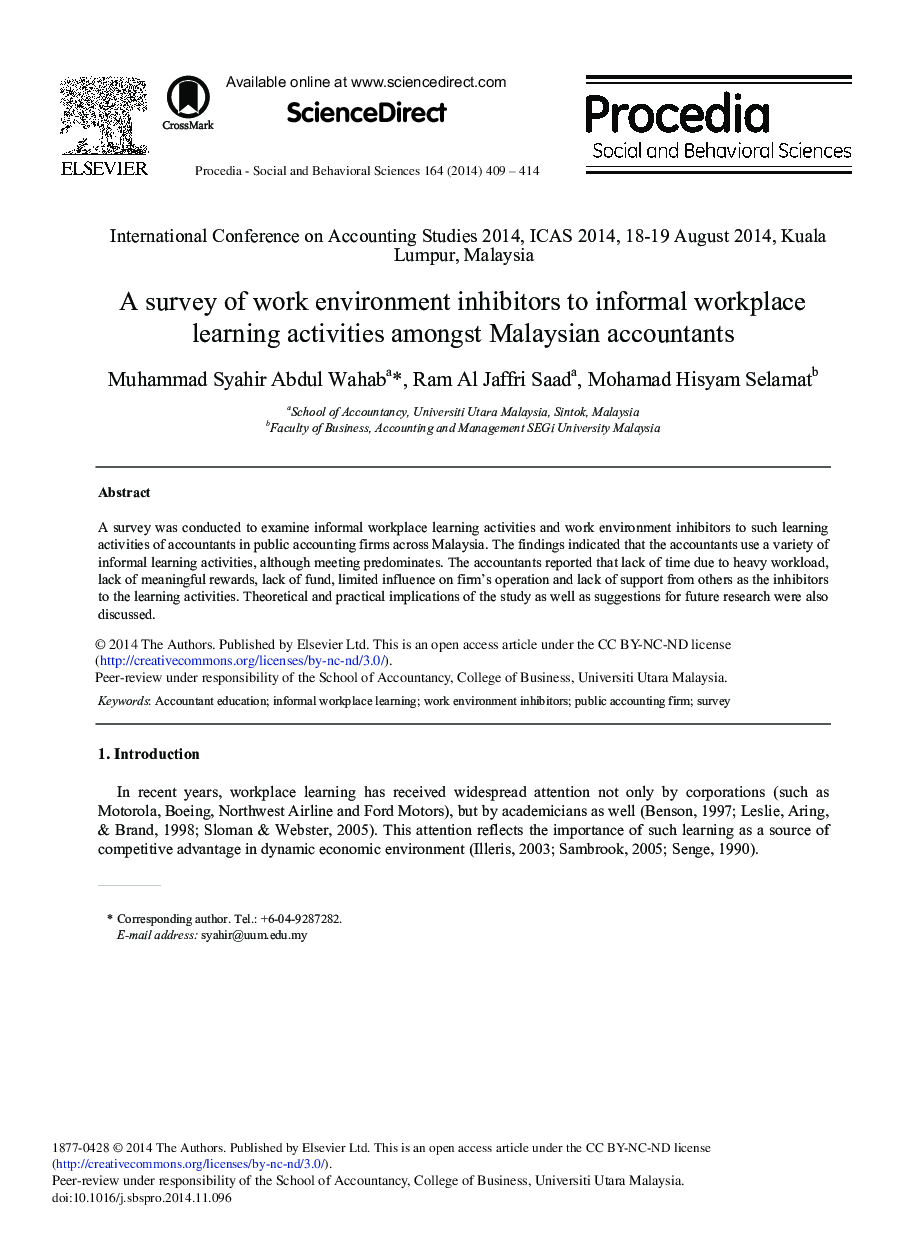 ELSEVIER

CrossMark

Available online at www.sciencedirect.com

ScienceDirect

Procedia - Social and Behavioral Sciences 164 (2014) 409 – 414

Procedia
Social and Behavioral Sciences

International Conference on Accounting Studies 2014, ICAS 2014, 18-19 August 2014, Kuala Lumpur, Malaysia

A survey of work environment inhibitors to informal workplace learning activities amongst Malaysian accountants

Muhammad Syahir Abdul Wahab$^{a}$*, Ram Al Jaffri Saad$^{a}$, Mohamad Hisyam Selamat$^{b}$

$^{a}$School of Accountancy, Universiti Utara Malaysia, Sintok, Malaysia
$^{b}$Faculty of Business, Accounting and Management SEGi University Malaysia

Abstract

A survey was conducted to examine informal workplace learning activities and work environment inhibitors to such learning activities of accountants in public accounting firms across Malaysia. The findings indicated that the accountants use a variety of informal learning activities, although meeting predominates. The accountants reported that lack of time due to heavy workload, lack of meaningful rewards, lack of fund, limited influence on firm's operation and lack of support from others as the inhibitors to the learning activities. Theoretical and practical implications of the study as well as suggestions for future research were also discussed.

© 2014 The Authors. Published by Elsevier Ltd. This is an open access article under the CC BY-NC-ND license (http://creativecommons.org/licenses/by-nc-nd/3.0/).
Peer-review under responsibility of the School of Accountancy, College of Business, Universiti Utara Malaysia.

Keywords: Accountant education; informal workplace learning; work environment inhibitors; public accounting firm; survey

1. Introduction

In recent years, workplace learning has received widespread attention not only by corporations (such as Motorola, Boeing, Northwest Airline and Ford Motors), but by academicians as well (Benson, 1997; Leslie, Aring, & Brand, 1998; Sloman & Webster, 2005). This attention reflects the importance of such learning as a source of competitive advantage in dynamic economic environment (Illeris, 2003; Sambrook, 2005; Senge, 1990).

* Corresponding author. Tel.: +6-04-9287282.
E-mail address: syahir@uum.edu.my

1877-0428 © 2014 The Authors. Published by Elsevier Ltd. This is an open access article under the CC BY-NC-ND license (http://creativecommons.org/licenses/by-nc-nd/3.0/).
Peer-review under responsibility of the School of Accountancy, College of Business, Universiti Utara Malaysia.
doi:10.1016/j.sbspro.2014.11.096